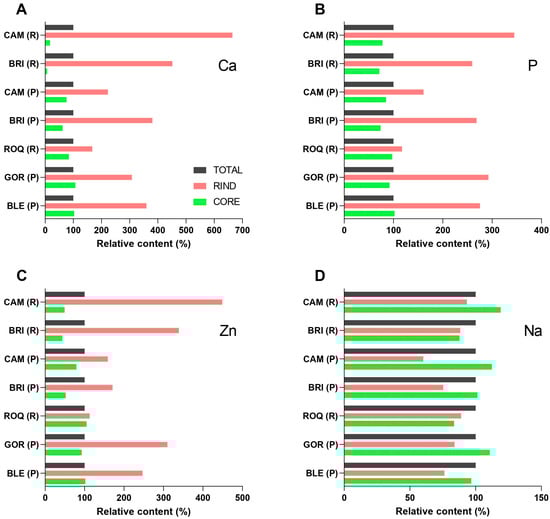 A

CAM (R)
BRI (R)
CAM (P)
BRI (P)
ROQ (R)
GOR (P)
BLE (P)

Ca

TOTAL
RIND
CORE

0 100 200 300 400 500 600 700
Relative content (%)

B

CAM (R)
BRI (R)
CAM (P)
BRI (P)
ROQ (R)
GOR (P)
BLE (P)

P

0 100 200 300 400
Relative content (%)

C

CAM (R)
BRI (R)
CAM (P)
BRI (P)
ROQ (R)
GOR (P)
BLE (P)

Zn

0 100 200 300 400 500
Relative content (%)

D

CAM (R)
BRI (R)
CAM (P)
BRI (P)
ROQ (R)
GOR (P)
BLE (P)

Na

0 50 100 150
Relative content (%)